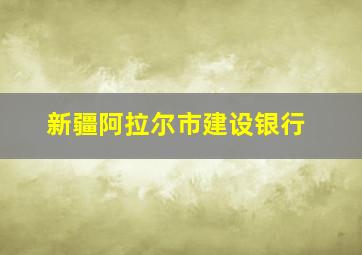 新疆阿拉尔市建设银行